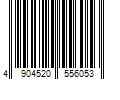 4 904520 556053